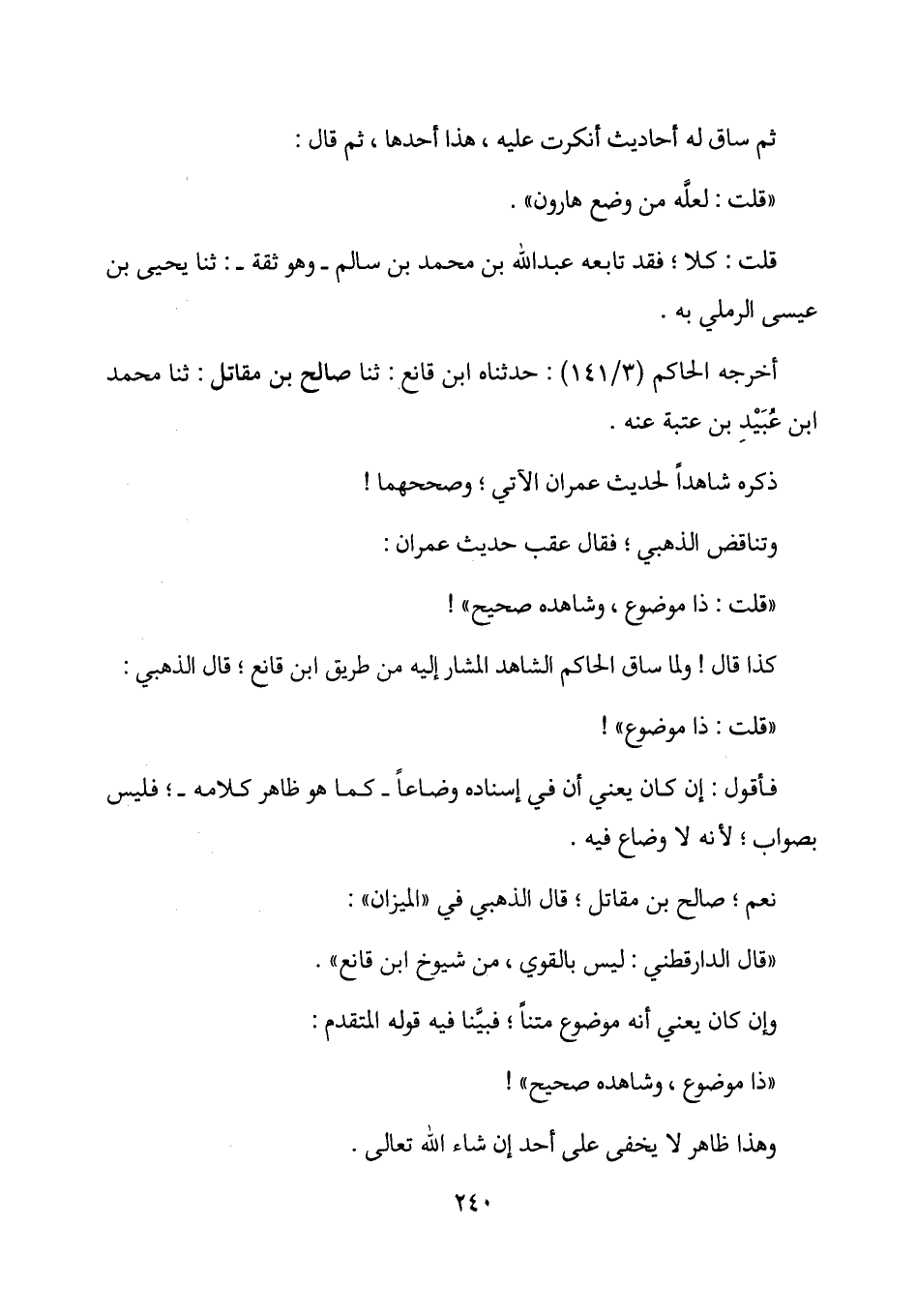 ثم ساق له أحاديث أنكرت عليه ، هذا أحدها ، ثم قال :

«قلت : لعلَّه من وضع هارون» .

قلت : كلا ؛ فقد تابعه عبدالله بن محمد بن سالم ـ وهو ثقة ـ : ثنا يحيى بن عيسى الرملي به .

أخرجه الحاكم (١٤١/٣) : حدثناه ابن قانع : ثنا صالح بن مقاتل : ثنا محمد ابن عُبَيْدِ بن عتبة عنه .

ذكره شاهداً لحديث عمران الآتي ؛ وصححهما !

وتناقض الذهبي ؛ فقال عقب حديث عمران :

«قلت : ذا موضوع ، وشاهده صحيح» !

كذا قال ! ولما ساق الحاكم الشاهد المشار إليه من طريق ابن قانع ؛ قال الذهبي :

«قلت : ذا موضوع» !

فأقول : إن كان يعني أن في إسناده وضاعاً ـ كما هو ظاهر كلامه ـ ؛ فليس بصواب ؛ لأنه لا وضاع فيه .

نعم ؛ صالح بن مقاتل ؛ قال الذهبي في «الميزان» :

«قال الدارقطني : ليس بالقوي ، من شيوخ ابن قانع» .

وإن كان يعني أنه موضوع متناً ؛ فبيَّنا فيه قوله المتقدم :

«ذا موضوع ، وشاهده صحيح» !

وهذا ظاهر لا يخفى على أحد إن شاء الله تعالى .

٢٤٠